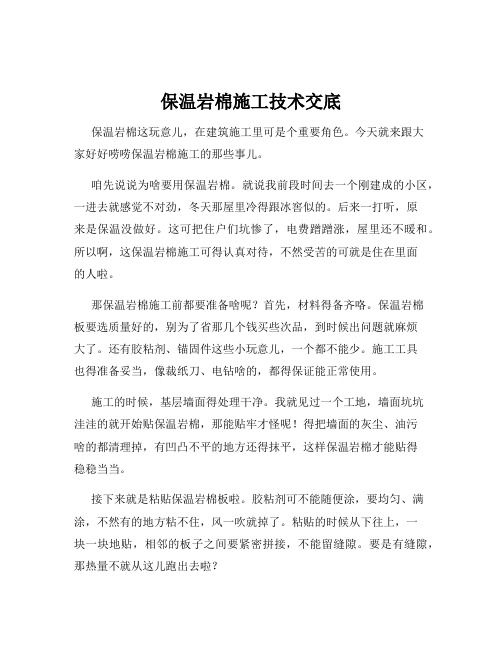 保温岩棉施工技术交底

保温岩棉这玩意儿，在建筑施工里可是个重要角色。今天就来跟大家好好唠唠保温岩棉施工的那些事儿。

咱先说说为啥要用保温岩棉。就说我前段时间去一个刚建成的小区，一进去就感觉不对劲，冬天那屋里冷得跟冰窖似的。后来一打听，原来是保温没做好。这可把住户们坑惨了，电费蹭蹭涨，屋里还不暖和。所以啊，这保温岩棉施工可得认真对待，不然受苦的可就是住在里面的人啦。

那保温岩棉施工前都要准备啥呢？首先，材料得备齐咯。保温岩棉板要选质量好的，别为了省那几个钱买些次品，到时候出问题就麻烦大了。还有胶粘剂、锚固件这些小玩意儿，一个都不能少。施工工具也得准备妥当，像裁纸刀、电钻啥的，都得保证能正常使用。

施工的时候，基层墙面得处理干净。我就见过一个工地，墙面坑坑洼洼的就开始贴保温岩棉，那能贴牢才怪呢！得把墙面的灰尘、油污啥的都清理掉，有凹凸不平的地方还得抹平，这样保温岩棉才能贴得稳稳当当。

接下来就是粘贴保温岩棉板啦。胶粘剂可不能随便涂，要均匀、满涂，不然有的地方粘不住，风一吹就掉了。粘贴的时候从下往上，一块一块地贴，相邻的板子之间要紧密拼接，不能留缝隙。要是有缝隙，那热量不就从这儿跑出去啦？